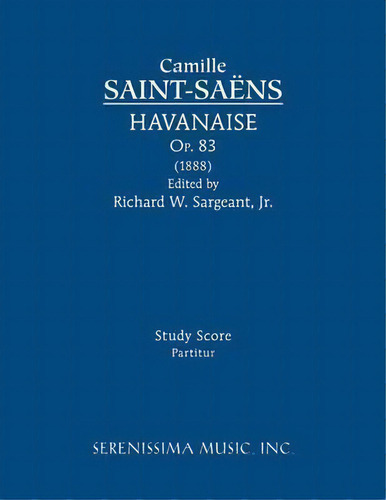 Camille
SAINT-SAËNS
HAVANAISE
Op. 83
(1888)
Edited by
Richard W. Sargeant, Jr.

Study Score
Partitur

SERENISSIMA MUSIC, INC.